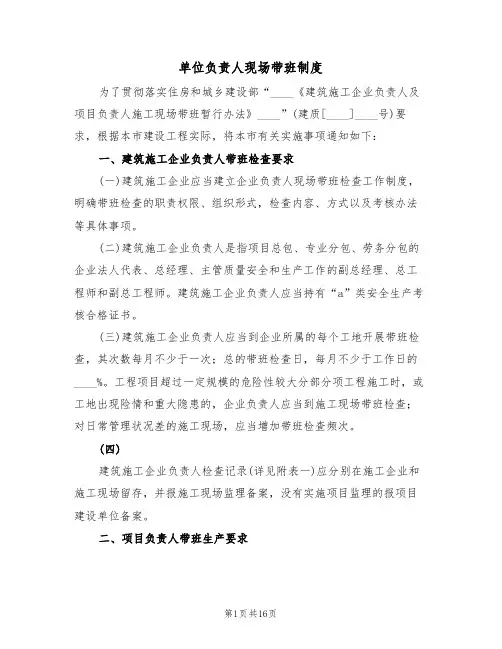 单位负责人现场带班制度

为了贯彻落实住房和城乡建设部“____《建筑施工企业负责人及项目负责人施工现场带班暂行办法》____”(建质[____]____号)要求，根据本市建设工程实际，将本市有关实施事项通知如下：

一、建筑施工企业负责人带班检查要求

(一)建筑施工企业应当建立企业负责人现场带班检查工作制度，明确带班检查的职责权限、组织形式，检查内容、方式以及考核办法等具体事项。

(二)建筑施工企业负责人是指项目总包、专业分包、劳务分包的企业法人代表、总经理、主管质量安全和生产工作的副总经理、总工程师和副总工程师。建筑施工企业负责人应当持有“a”类安全生产考核合格证书。

(三)建筑施工企业负责人应当到企业所属的每个工地开展带班检查，其次数每月不少于一次；总的带班检查日，每月不少于工作日的____%。工程项目超过一定规模的危险性较大分部分项工程施工时，或工地出现险情和重大隐患的，企业负责人应当到施工现场带班检查；对日常管理状况差的施工现场，应当增加带班检查频次。

(四)

建筑施工企业负责人检查记录(详见附表一)应分别在施工企业和施工现场留存，并报施工现场监理备案，没有实施项目监理的报项目建设单位备案。

二、项目负责人带班生产要求

第1页共16页